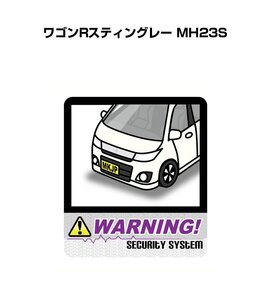 ワゴンRスティングレー MH23S

MKJP

WARNING!

SECURITY SYSTEM